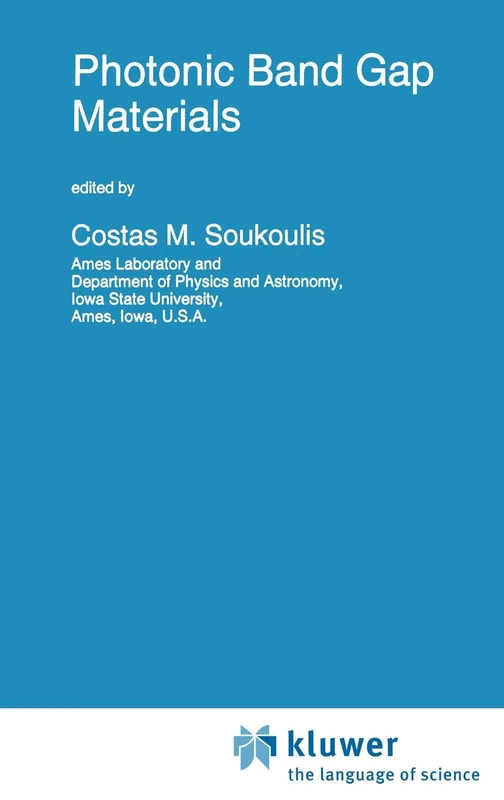 Photonic Band Gap Materials

edited by

Costas M. Soukoulis

Ames Laboratory and
Department of Physics and Astronomy,
Iowa State University,
Ames, Iowa, U.S.A.

kluwer
the language of science